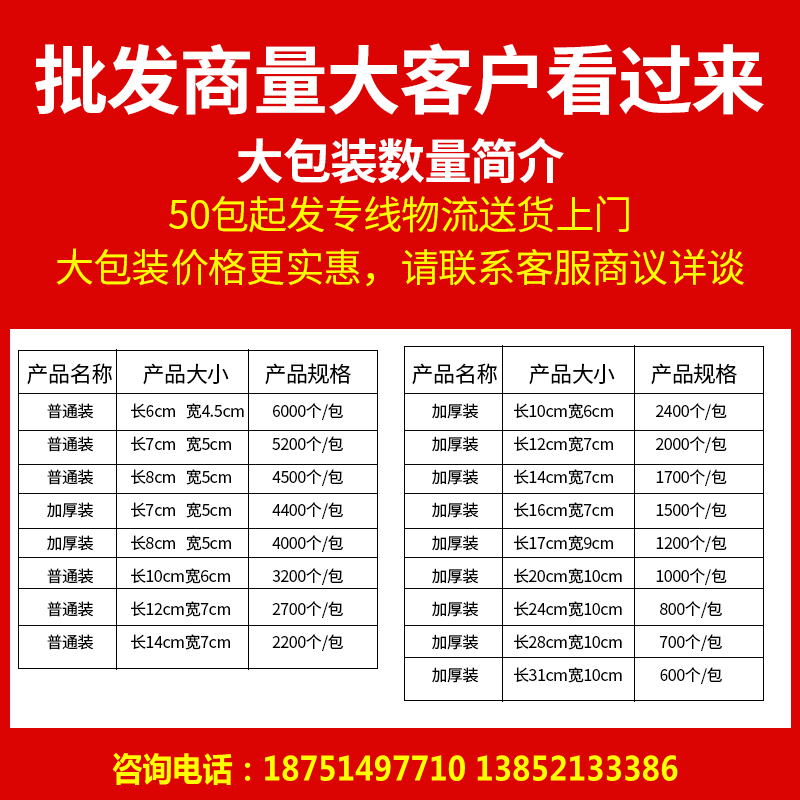 批发商量大客户看过来

大包装数量简介

50包起发专线物流送货上门

大包装价格更实惠，请联系客服商议详谈

| 产品名称 | 产品大小 | 产品规格 |
|---|---|---|
| 普通装 | 长6cm 宽4.5cm | 6000个/包 |
| 普通装 | 长7cm 宽5cm | 5200个/包 |
| 普通装 | 长8cm 宽5cm | 4500个/包 |
| 加厚装 | 长7cm 宽5cm | 4400个/包 |
| 加厚装 | 长8cm 宽5cm | 4000个/包 |
| 普通装 | 长10cm宽6cm | 3200个/包 |
| 普通装 | 长12cm宽7cm | 2700个/包 |
| 普通装 | 长14cm宽7cm | 2200个/包 |

| 产品名称 | 产品大小 | 产品规格 |
|---|---|---|
| 加厚装 | 长10cm宽6cm | 2400个/包 |
| 加厚装 | 长12cm宽7cm | 2000个/包 |
| 加厚装 | 长14cm宽7cm | 1700个/包 |
| 加厚装 | 长16cm宽7cm | 1500个/包 |
| 加厚装 | 长17cm宽9cm | 1200个/包 |
| 加厚装 | 长20cm宽10cm | 1000个/包 |
| 加厚装 | 长24cm宽10cm | 800个/包 |
| 加厚装 | 长28cm宽10cm | 700个/包 |
| 加厚装 | 长31cm宽10cm | 600个/包 |

咨询电话：18751497710 13852133386